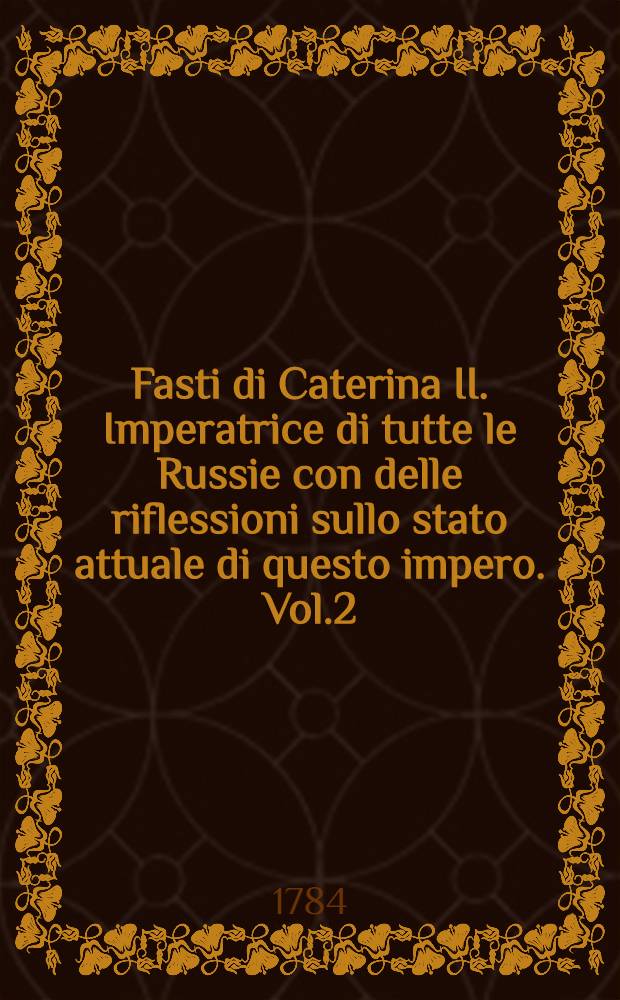 Fasti di Caterina II. Imperatrice di tutte le Russie con delle riflessioni sullo stato attuale di questo impero. Vol.2

1784